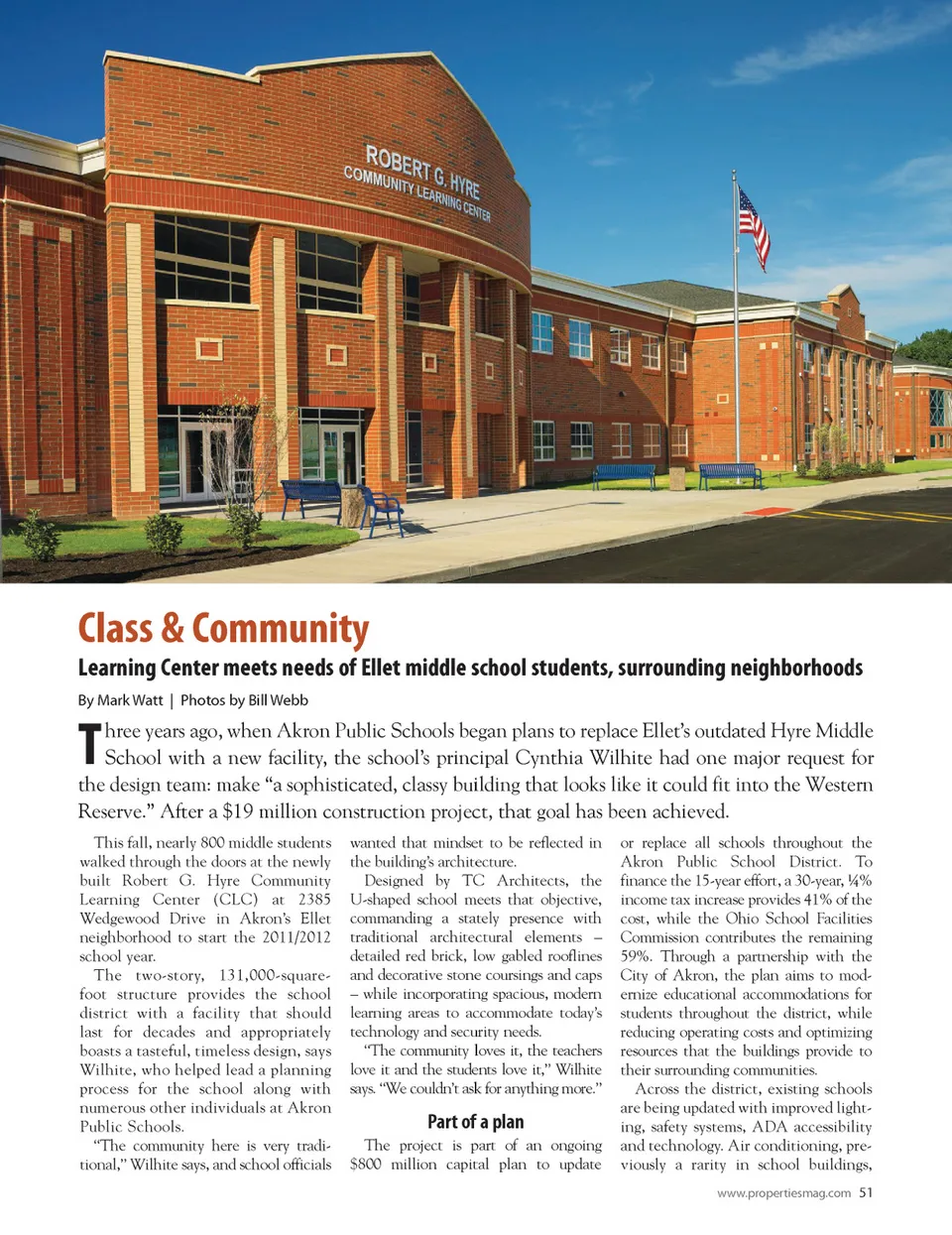 ROBERT G. HYRE
COMMUNITY LEARNING CENTER

Class & Community

Learning Center meets needs of Ellet middle school students, surrounding neighborhoods

By Mark Watt | Photos by Bill Webb

Three years ago, when Akron Public Schools began plans to replace Ellet's outdated Hyre Middle School with a new facility, the school's principal Cynthia Wilhite had one major request for the design team: make "a sophisticated, classy building that looks like it could fit into the Western Reserve." After a $19 million construction project, that goal has been achieved.

This fall, nearly 800 middle students walked through the doors at the newly built Robert G. Hyre Community Learning Center (CLC) at 2385 Wedgewood Drive in Akron's Ellet neighborhood to start the 2011/2012 school year.

The two-story, 131,000-square-foot structure provides the school district with a facility that should last for decades and appropriately boasts a tasteful, timeless design, says Wilhite, who helped lead a planning process for the school along with numerous other individuals at Akron Public Schools.

"The community here is very traditional," Wilhite says, and school officials wanted that mindset to be reflected in the building's architecture.

Designed by TC Architects, the U-shaped school meets that objective, commanding a stately presence with traditional architectural elements – detailed red brick, low gabled rooflines and decorative stone coursings and caps – while incorporating spacious, modern learning areas to accommodate today's technology and security needs.

"The community loves it, the teachers love it and the students love it," Wilhite says. "We couldn't ask for anything more."

Part of a plan

The project is part of an ongoing $800 million capital plan to update or replace all schools throughout the Akron Public School District. To finance the 15-year effort, a 30-year, ¼% income tax increase provides 41% of the cost, while the Ohio School Facilities Commission contributes the remaining 59%. Through a partnership with the City of Akron, the plan aims to modernize educational accommodations for students throughout the district, while reducing operating costs and optimizing resources that the buildings provide to their surrounding communities.

Across the district, existing schools are being updated with improved lighting, safety systems, ADA accessibility and technology. Air conditioning, previously a rarity in school buildings,

www.propertiesmag.com 51